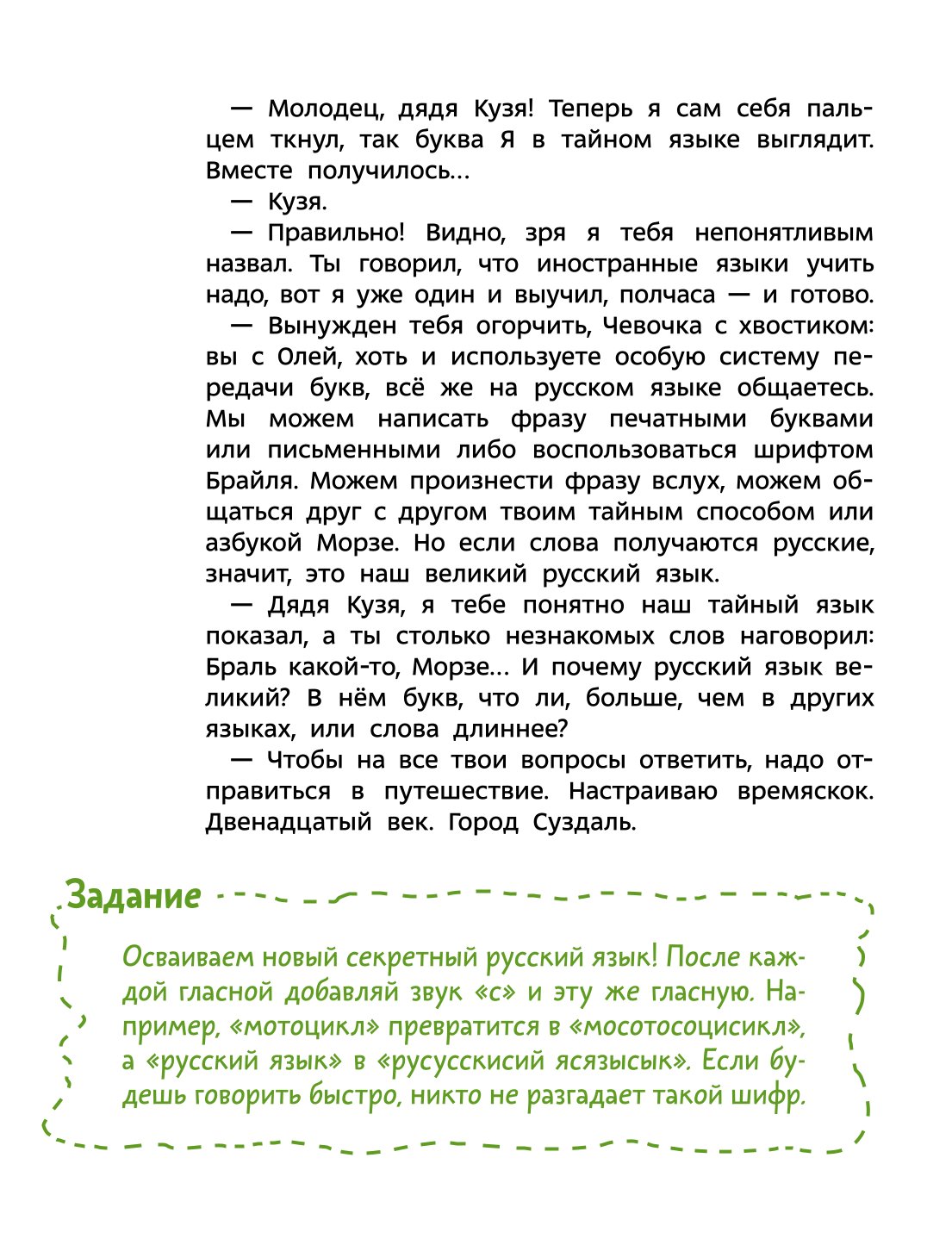 — Молодец, дядя Кузя! Теперь я сам себя пальцем ткнул, так буква Я в тайном языке выглядит. Вместе получилось…

— Кузя.

— Правильно! Видно, зря я тебя непонятливым назвал. Ты говорил, что иностранные языки учить надо, вот я уже один и выучил, полчаса — и готово.

— Вынужден тебя огорчить, Чевочка с хвостиком: вы с Олей, хоть и используете особую систему передачи букв, всё же на русском языке общаетесь. Мы можем написать фразу печатными буквами или письменными либо воспользоваться шрифтом Брайля. Можем произнести фразу вслух, можем общаться друг с другом твоим тайным способом или азбукой Морзе. Но если слова получаются русские, значит, это наш великий русский язык.

— Дядя Кузя, я тебе понятно наш тайный язык показал, а ты столько незнакомых слов наговорил: Браль какой-то, Морзе… И почему русский язык великий? В нём букв, что ли, больше, чем в других языках, или слова длиннее?

— Чтобы на все твои вопросы ответить, надо отправиться в путешествие. Настраиваю времяскок. Двенадцатый век. Город Суздаль.

Задание

Осваиваем новый секретный русский язык! После каждой гласной добавляй звук «с» и эту же гласную. Например, «мотоцикл» превратится в «мосотосоцисикл», а «русский язык» в «русусскисий ясязысык». Если будешь говорить быстро, никто не разгадает такой шифр.